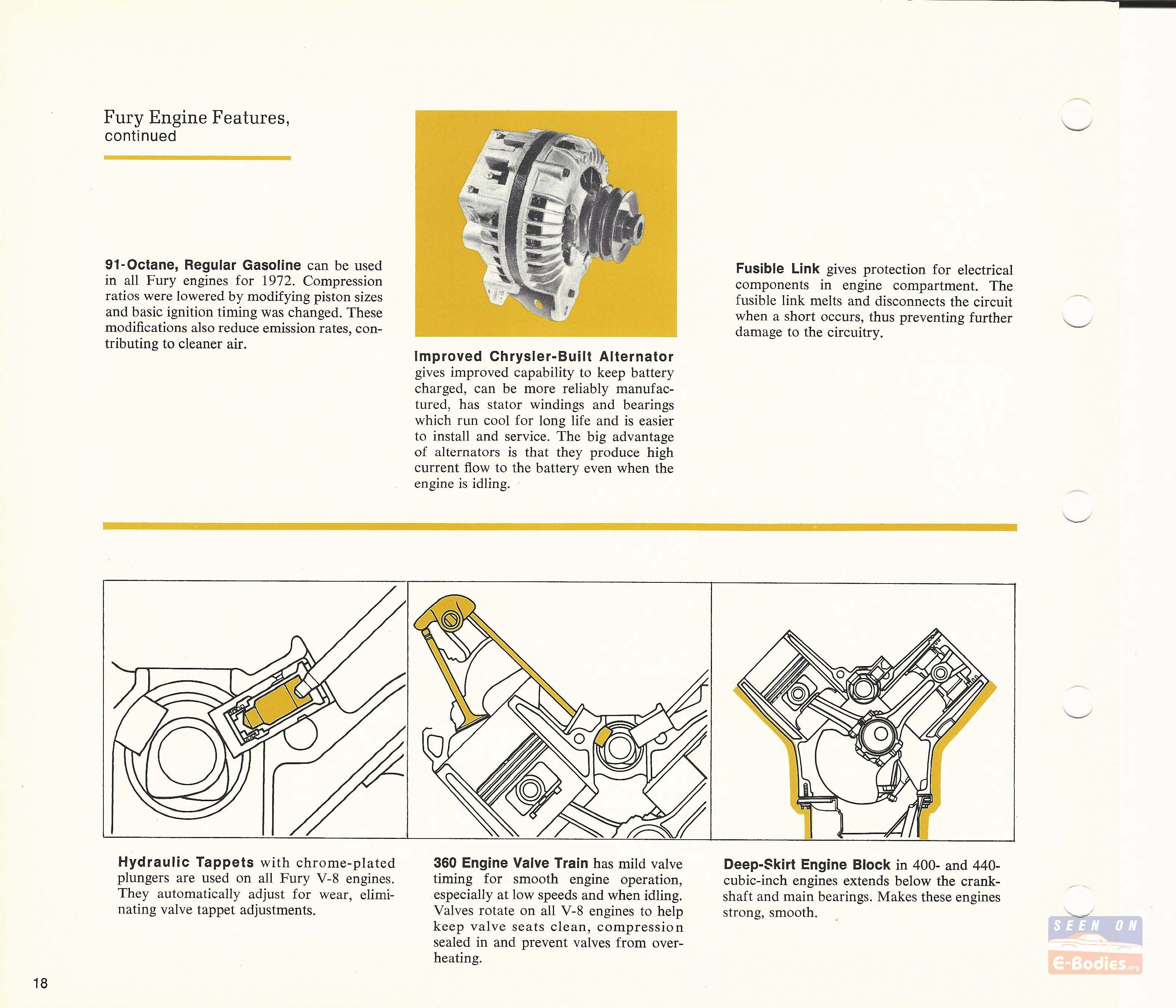 Fury Engine Features, continued

91-Octane, Regular Gasoline can be used in all Fury engines for 1972. Compression ratios were lowered by modifying piston sizes and basic ignition timing was changed. These modifications also reduce emission rates, contributing to cleaner air.

Improved Chrysler-Built Alternator gives improved capability to keep battery charged, can be more reliably manufactured, has stator windings and bearings which run cool for long life and is easier to install and service. The big advantage of alternators is that they produce high current flow to the battery even when the engine is idling.

Fusible Link gives protection for electrical components in engine compartment. The fusible link melts and disconnects the circuit when a short occurs, thus preventing further damage to the circuitry.

Hydraulic Tappets with chrome-plated plungers are used on all Fury V-8 engines. They automatically adjust for wear, eliminating valve tappet adjustments.

360 Engine Valve Train has mild valve timing for smooth engine operation, especially at low speeds and when idling. Valves rotate on all V-8 engines to help keep valve seats clean, compression sealed in and prevent valves from overheating.

Deep-Skirt Engine Block in 400- and 440-cubic-inch engines extends below the crankshaft and main bearings. Makes these engines strong, smooth.

SEEN ON E-Bodies.org

18